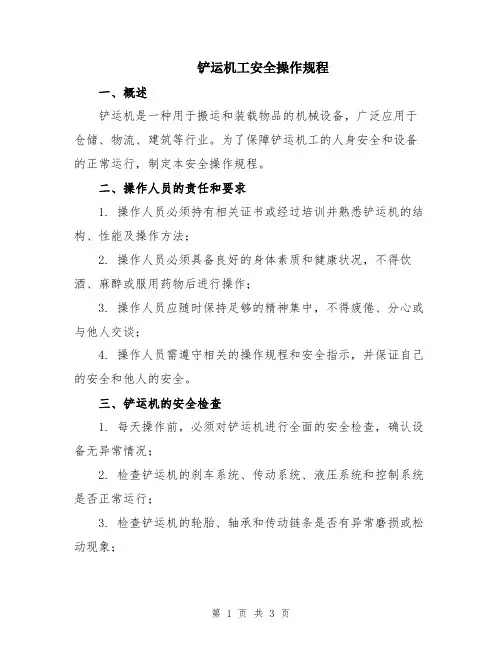 铲运机工安全操作规程

一、概述

铲运机是一种用于搬运和装载物品的机械设备，广泛应用于仓储、物流、建筑等行业。为了保障铲运机工的人身安全和设备的正常运行，制定本安全操作规程。

二、操作人员的责任和要求

1. 操作人员必须持有相关证书或经过培训并熟悉铲运机的结构、性能及操作方法；

2. 操作人员必须具备良好的身体素质和健康状况，不得饮酒、麻醉或服用药物后进行操作；

3. 操作人员应随时保持足够的精神集中，不得疲倦、分心或与他人交谈；

4. 操作人员需遵守相关的操作规程和安全指示，并保证自己的安全和他人的安全。

三、铲运机的安全检查

1. 每天操作前，必须对铲运机进行全面的安全检查，确认设备无异常情况；

2. 检查铲运机的刹车系统、传动系统、液压系统和控制系统是否正常运行；

3. 检查铲运机的轮胎、轴承和传动链条是否有异常磨损或松动现象；

第 1 页 共 3 页